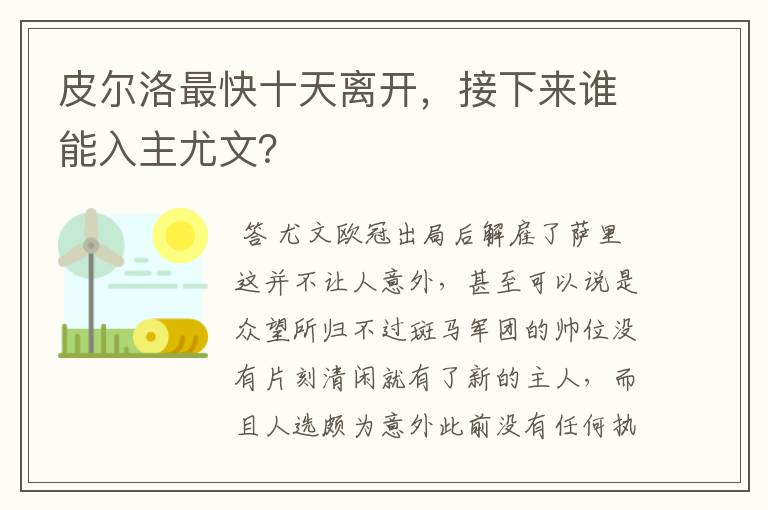 皮尔洛最快十天离开，接下来谁能入主尤文?

答 尤文欧冠出局后解雇了萨里这并不让人意外，甚至可以说是众望所归不过斑马军团的帅位没有片刻清闲就有了新的主人，而且人选颇为意外此前没有任何执